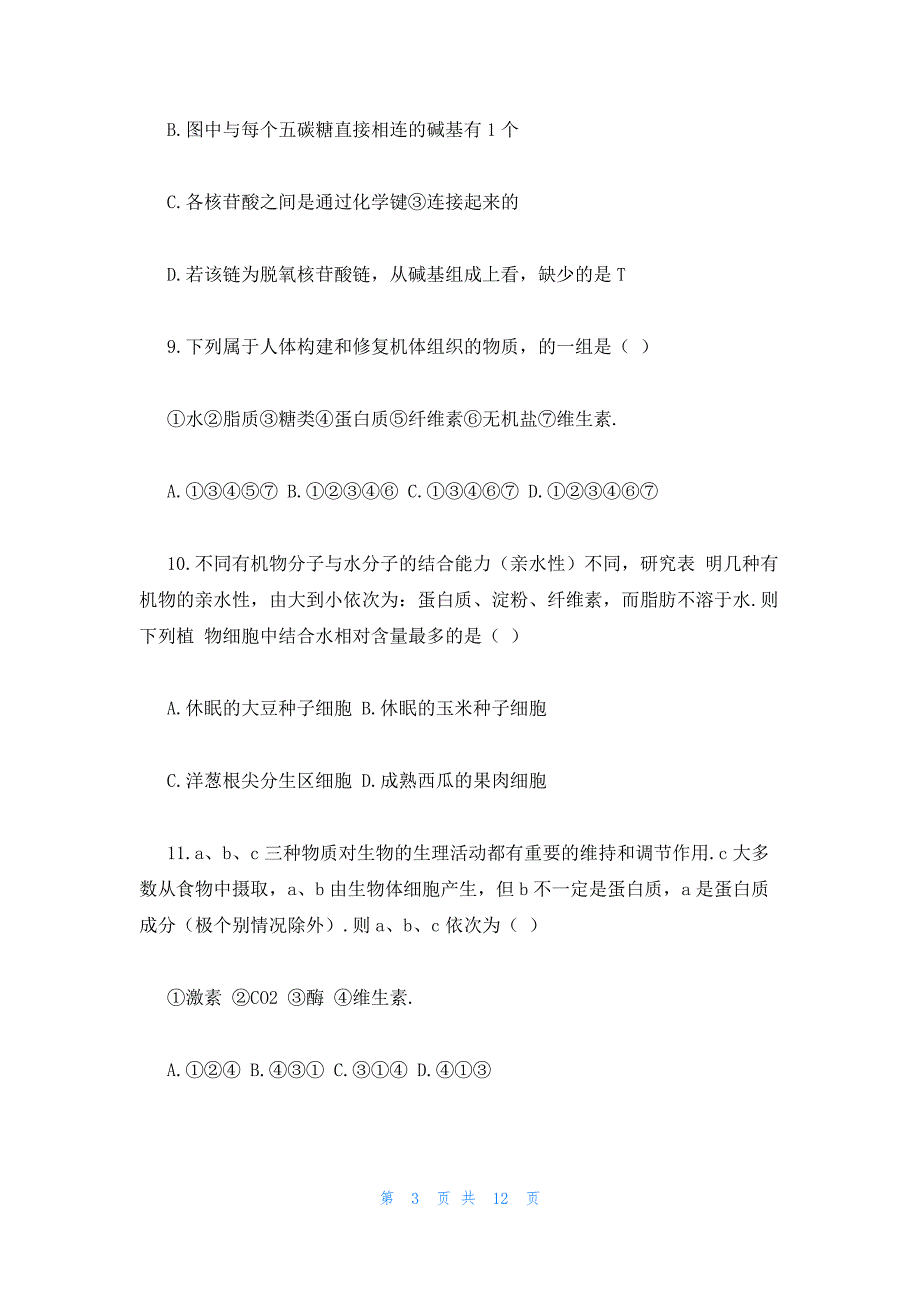 B.图中与每个五碳糖直接相连的碱基有 1 个

C.各核苷酸之间是通过化学键③连接起来的

D.若该链为脱氧核苷酸链，从碱基组成上看，缺少的是 T

9.下列属于人体构建和修复机体组织的物质，的一组是（ ）

①水②脂质③糖类④蛋白质⑤纤维素⑥无机盐⑦维生素.

A.①③④⑤⑦ B.①②③④⑥ C.①③④⑥⑦ D.①②③④⑥⑦

10.不同有机物分子与水分子的结合能力（亲水性）不同，研究表 明几种有机物的亲水性，由大到小依次为：蛋白质、淀粉、纤维素，而脂肪不溶于水.则下列植 物细胞中结合水相对含量最多的是（ ）

A.休眠的大豆种子细胞 B.休眠的玉米种子细胞

C.洋葱根尖分生区细胞 D.成熟西瓜的果肉细胞

11.a、b、c 三种物质对生物的生理活动都有重要的维持和调节作用.c 大多数从食物中摄取，a、b 由生物体细胞产生，但 b 不一定是蛋白质，a 是蛋白质成分（极个别情况除外）.则 a、b、c 依次为（ ）

①激素 ②CO2 ③酶 ④维生素.

A.①②④ B.④③① C.③①④ D.④①③

第 3 页 共 12 页